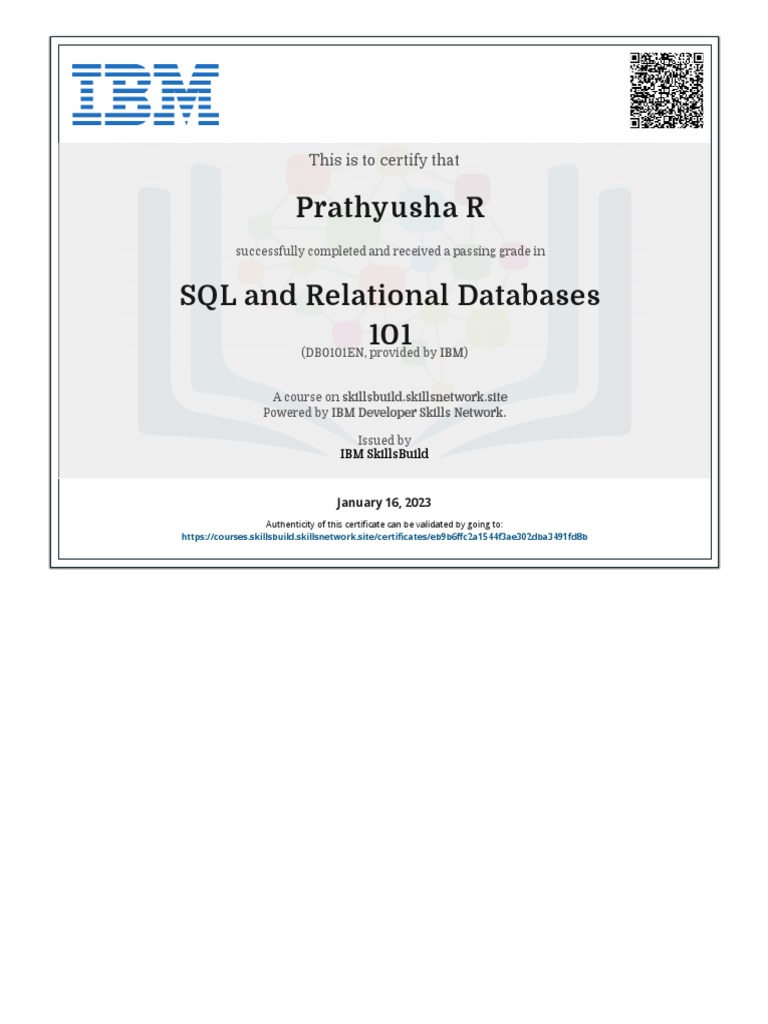 IBM

This is to certify that

Prathyusha R

successfully completed and received a passing grade in

SQL and Relational Databases 101

(DB0101EN, provided by IBM)

A course on skillsbuild.skillsnetwork.site
Powered by IBM Developer Skills Network.

Issued by
IBM SkillsBuild

January 16, 2023

Authenticity of this certificate can be validated by going to:
https://courses.skillsbuild.skillsnetwork.site/certificates/eb9b6ffc2a1544f3ae302dba3491fd8b